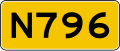 N796